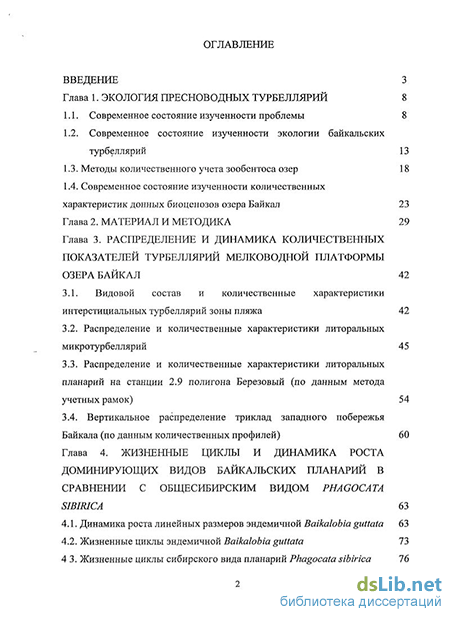 ОГЛАВЛЕНИЕ

ВВЕДЕНИЕ 3

Глава 1. ЭКОЛОГИЯ ПРЕСНОВОДНЫХ ТУРБЕЛЛЯРИЙ 8

1.1. Современное состояние изученности проблемы 8

1.2. Современное состояние изученности экологии байкальских турбеллярий 13

1.3. Методы количественного учета зообентоса озер 18

1.4. Современное состояние изученности количественных характеристик донных биоценозов озера Байкал 23

Глава 2. МАТЕРИАЛ И МЕТОДИКА 29

Глава 3. РАСПРЕДЕЛЕНИЕ И ДИНАМИКА КОЛИЧЕСТВЕННЫХ ПОКАЗАТЕЛЕЙ ТУРБЕЛЛЯРИЙ МЕЛКОВОДНОЙ ПЛАТФОРМЫ ОЗЕРА БАЙКАЛ 42

3.1. Видовой состав и количественные характеристики интерстициальных турбеллярий зоны пляжа 42

3.2. Распределение и количественные характеристики литоральных микротурбеллярий 45

3.3. Распределение и количественные характеристики литоральных планарий на станции 2.9 полигона Березовый (по данным метода учетных рамок) 54

3.4. Вертикальное распределение триклад западного побережья Байкала (по данным количественных профилей) 60

Глава 4. ЖИЗНЕННЫЕ ЦИКЛЫ И ДИНАМИКА РОСТА ДОМИНИРУЮЩИХ ВИДОВ БАЙКАЛЬСКИХ ПЛАНАРИЙ В СРАВНЕНИИ С ОБЩЕСИБИРСКИМ ВИДОМ PHAGOCATA SIBIRICA 63

4.1. Динамика роста линейных размеров эндемичной Baikalobia guttata 63

4.2. Жизненные циклы эндемичной Baikalobia guttata 73

4 3. Жизненные циклы сибирского вида планарий Phagocata sibirica 76

2

dsLib.net
библиотека диссертаций